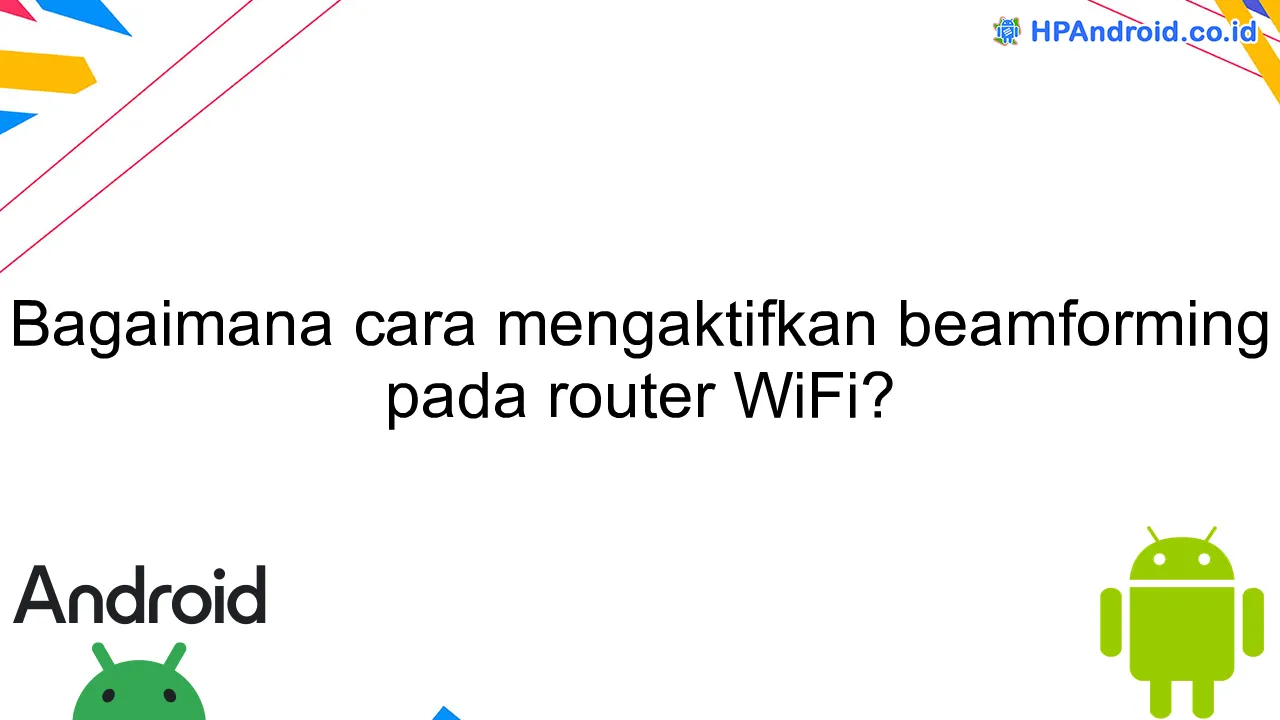 HPAndroid.co.id

Bagaimana cara mengaktifkan beamforming pada router WiFi?

Android